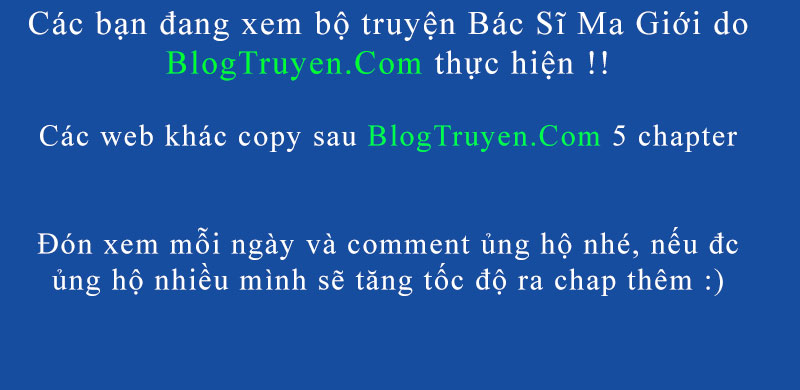 Các bạn đang xem bộ truyện Bác Sĩ Ma Giới do BlogTruyen.Com thực hiện !!

Các web khác copy sau BlogTruyen.Com 5 chapter

Đón xem mỗi ngày và comment ủng hộ nhé, nếu đc ủng hộ nhiều mình sẽ tăng tốc độ ra chap thêm :)